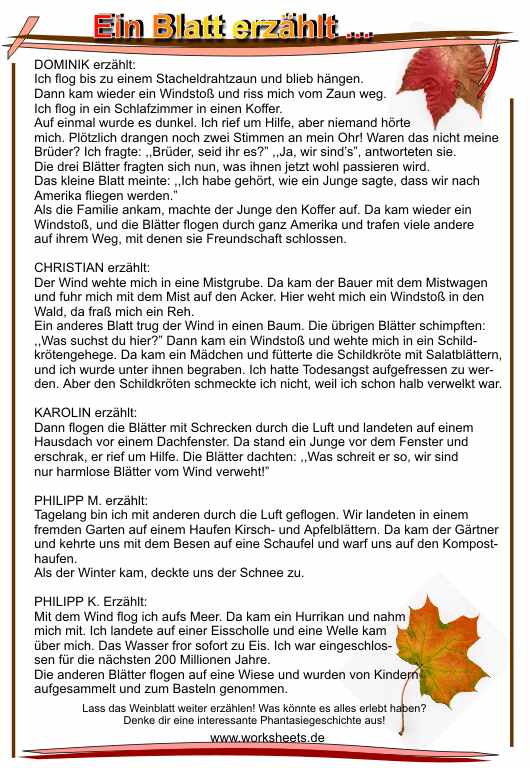 Ein Blatt erzählt ...

DOMINIK erzählt:
Ich flog bis zu einem Stacheldrahtzaun und blieb hängen.
Dann kam wieder ein Windstoß und riss mich vom Zaun weg.
Ich flog in ein Schlafzimmer in einen Koffer.
Auf einmal wurde es dunkel. Ich rief um Hilfe, aber niemand hörte mich. Plötzlich drangen noch zwei Stimmen an mein Ohr! Waren das nicht meine Brüder? Ich fragte: ,,Brüder, seid ihr es?" ,,Ja, wir sind's", antworteten sie.
Die drei Blätter fragten sich nun, was ihnen jetzt wohl passieren wird.
Das kleine Blatt meinte: ,,Ich habe gehört, wie ein Junge sagte, dass wir nach Amerika fliegen werden."
Als die Familie ankam, machte der Junge den Koffer auf. Da kam wieder ein Windstoß, und die Blätter flogen durch ganz Amerika und trafen viele andere auf ihrem Weg, mit denen sie Freundschaft schlossen.

CHRISTIAN erzählt:
Der Wind wehte mich in eine Mistgrube. Da kam der Bauer mit dem Mistwagen und fuhr mich mit dem Mist auf den Acker. Hier weht mich ein Windstoß in den Wald, da fraß mich ein Reh.
Ein anderes Blatt trug der Wind in einen Baum. Die übrigen Blätter schimpften: ,,Was suchst du hier?" Dann kam ein Windstoß und wehte mich in ein Schildkrötengehege. Da kam ein Mädchen und fütterte die Schildkröte mit Salatblättern, und ich wurde unter ihnen begraben. Ich hatte Todesangst aufgefressen zu werden. Aber den Schildkröten schmeckte ich nicht, weil ich schon halb verwelkt war.

KAROLIN erzählt:
Dann flogen die Blätter mit Schrecken durch die Luft und landeten auf einem Hausdach vor einem Dachfenster. Da stand ein Junge vor dem Fenster und erschrak, er rief um Hilfe. Die Blätter dachten: ,,Was schreit er so, wir sind nur harmlose Blätter vom Wind verweht!"

PHILIPP M. erzählt:
Tagelang bin ich mit anderen durch die Luft geflogen. Wir landeten in einem fremden Garten auf einem Haufen Kirsch- und Apfelblättern. Da kam der Gärtner und kehrte uns mit dem Besen auf eine Schaufel und warf uns auf den Komposthaufen.
Als der Winter kam, deckte uns der Schnee zu.

PHILIPP K. Erzählt:
Mit dem Wind flog ich aufs Meer. Da kam ein Hurrikan und nahm mich mit. Ich landete auf einer Eisscholle und eine Welle kam über mich. Das Wasser fror sofort zu Eis. Ich war eingeschlossen für die nächsten 200 Millionen Jahre.
Die anderen Blätter flogen auf eine Wiese und wurden von Kindern aufgesammelt und zum Basteln genommen.

Lass das Weinblatt weiter erzählen! Was könnte es alles erlebt haben?
Denke dir eine interessante Phantasiegeschichte aus!

www.worksheets.de